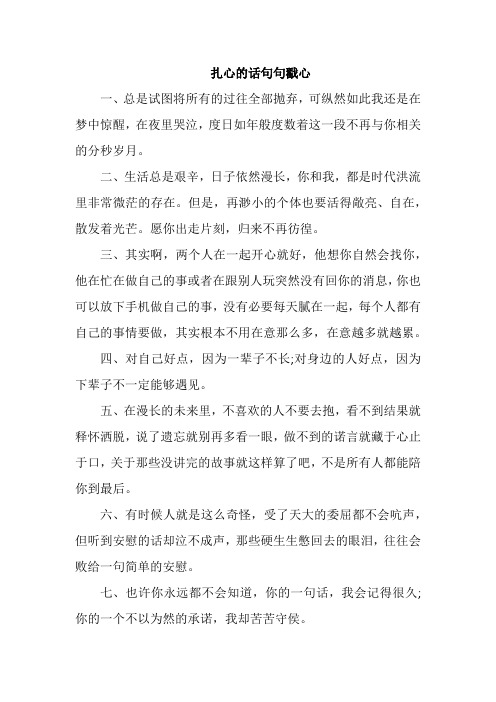 扎心的话句句戳心

一、总是试图将所有的过往全部抛弃，可纵然如此我还是在梦中惊醒，在夜里哭泣，度日如年般度数着这一段不再与你相关的分秒岁月。

二、生活总是艰辛，日子依然漫长，你和我，都是时代洪流里非常微茫的存在。但是，再渺小的个体也要活得敞亮、自在，散发着光芒。愿你出走片刻，归来不再彷徨。

三、其实啊，两个人在一起开心就好，他想你自然会找你，他在忙在做自己的事或者在跟别人玩突然没有回你的消息，你也可以放下手机做自己的事，没有必要每天腻在一起，每个人都有自己的事情要做，其实根本不用在意那么多，在意越多就越累。

四、对自己好点，因为一辈子不长;对身边的人好点，因为下辈子不一定能够遇见。

五、在漫长的未来里，不喜欢的人不要去抱，看不到结果就释怀洒脱，说了遗忘就别再多看一眼，做不到的诺言就藏于心止于口，关于那些没讲完的故事就这样算了吧，不是所有人都能陪你到最后。

六、有时候人就是这么奇怪，受了天大的委屈都不会吭声，但听到安慰的话却泣不成声，那些硬生生憋回去的眼泪，往往会败给一句简单的安慰。

七、也许你永远都不会知道，你的一句话，我会记得很久;你的一个不以为然的承诺，我却苦苦守候。